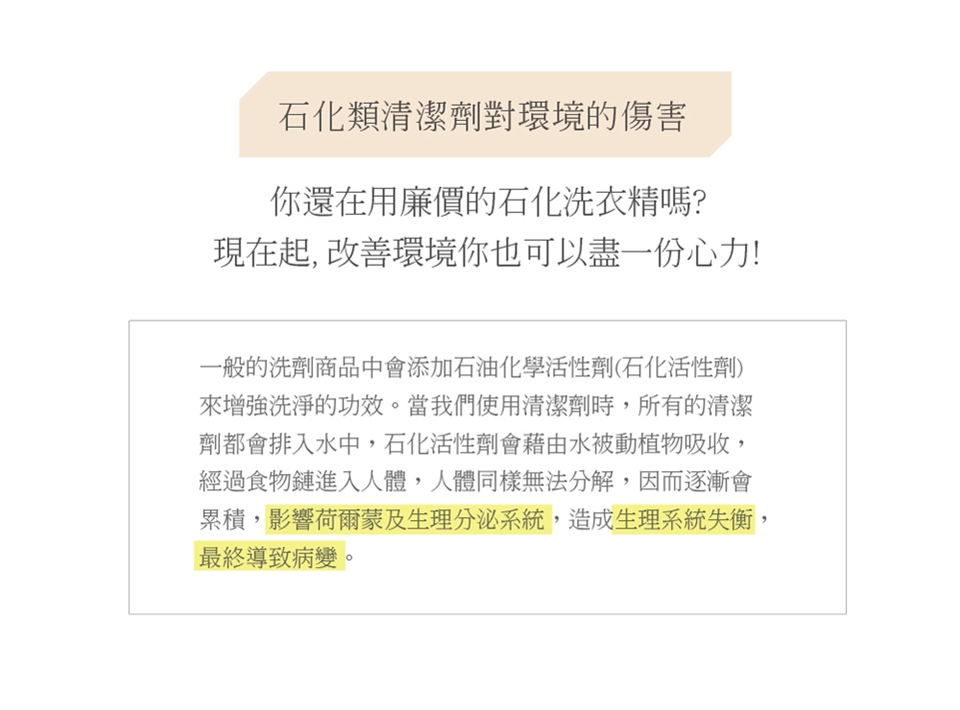 石化類清潔劑對環境的傷害

你還在用廉價的石化洗衣精嗎?
現在起, 改善環境你也可以盡一份心力!

一般的洗劑商品中會添加石油化學活性劑(石化活性劑)來增強洗淨的功效。當我們使用清潔劑時，所有的清潔劑都會排入水中，石化活性劑會藉由水被動植物吸收，經過食物鏈進入人體，人體同樣無法分解，因而逐漸會累積，影響荷爾蒙及生理分泌系統，造成生理系統失衡，最終導致病變。